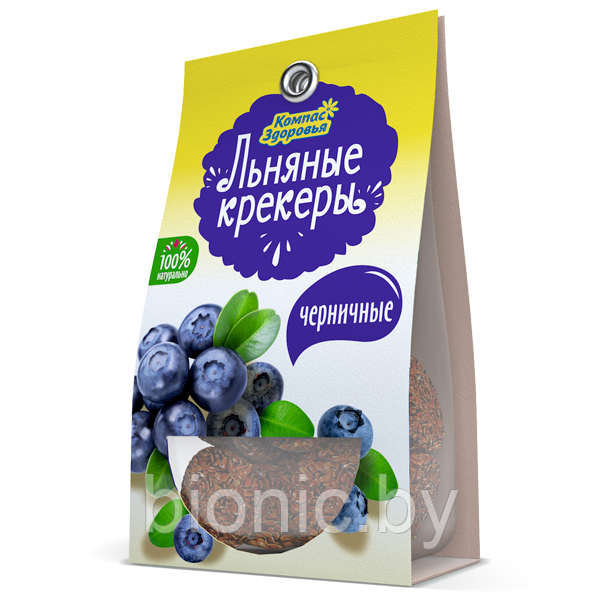 Компас Здоровья

Льняные крекеры

100% натурально

черничные

bionic.by